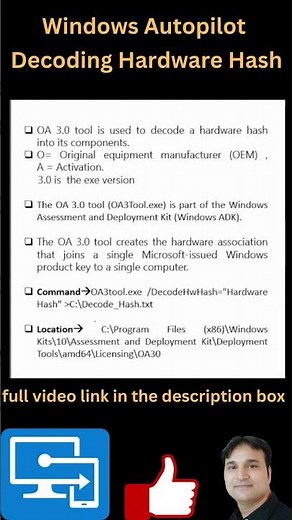 Windows Autopilot
Decoding Hardware Hash

❑ OA 3.0 tool is used to decode a hardware hash into its components.
❑ O= Original equipment manufacturer (OEM) , A = Activation.
3.0 is the exe version

❑ The OA 3.0 tool (OA3Tool.exe) is part of the Windows Assessment and Deployment Kit (Windows ADK).

❑ The OA 3.0 tool creates the hardware association that joins a single Microsoft-issued Windows product key to a single computer.

❑ Command→OA3tool.exe /DecodeHwHash="Hardware Hash" >C:\Decode_Hash.txt

❑ Location→ C:\Program Files (x86)\Windows Kits\10\Assessment and Deployment Kit\Deployment Tools\amd64\Licensing\OA30

full video link in the description box